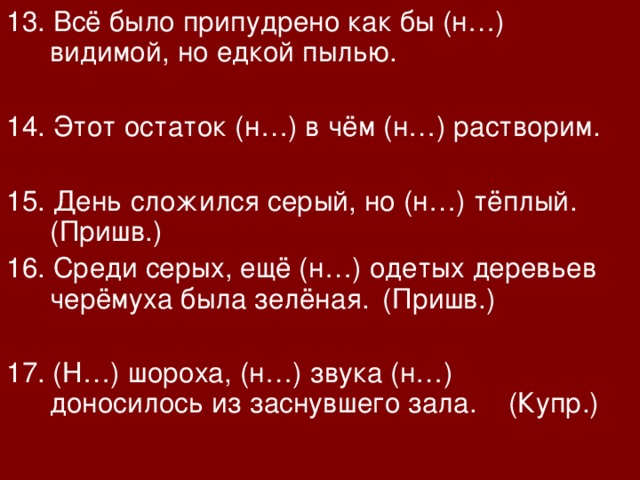 13. Всё было припудрено как бы (н…) видимой, но едкой пылью.

14. Этот остаток (н…) в чём (н…) растворим.

15. День сложился серый, но (н…) тёплый. (Пришв.)

16. Среди серых, ещё (н…) одетых деревьев черёмуха была зелёная. (Пришв.)

17. (Н…) шороха, (н…) звука (н…) доносилось из заснувшего зала. (Купр.)